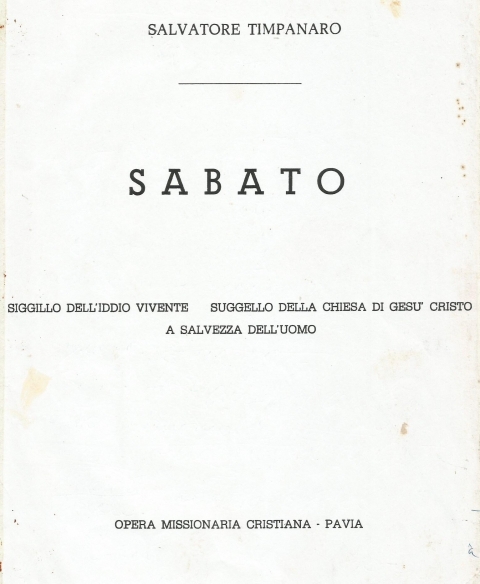 SALVATORE TIMPANARO

SABATO

SIGGILLO DELL'IDDIO VIVENTE SUGGELLO DELLA CHIESA DI GESU' CRISTO A SALVEZZA DELL'UOMO

OPERA MISSIONARIA CRISTIANA - PAVIA